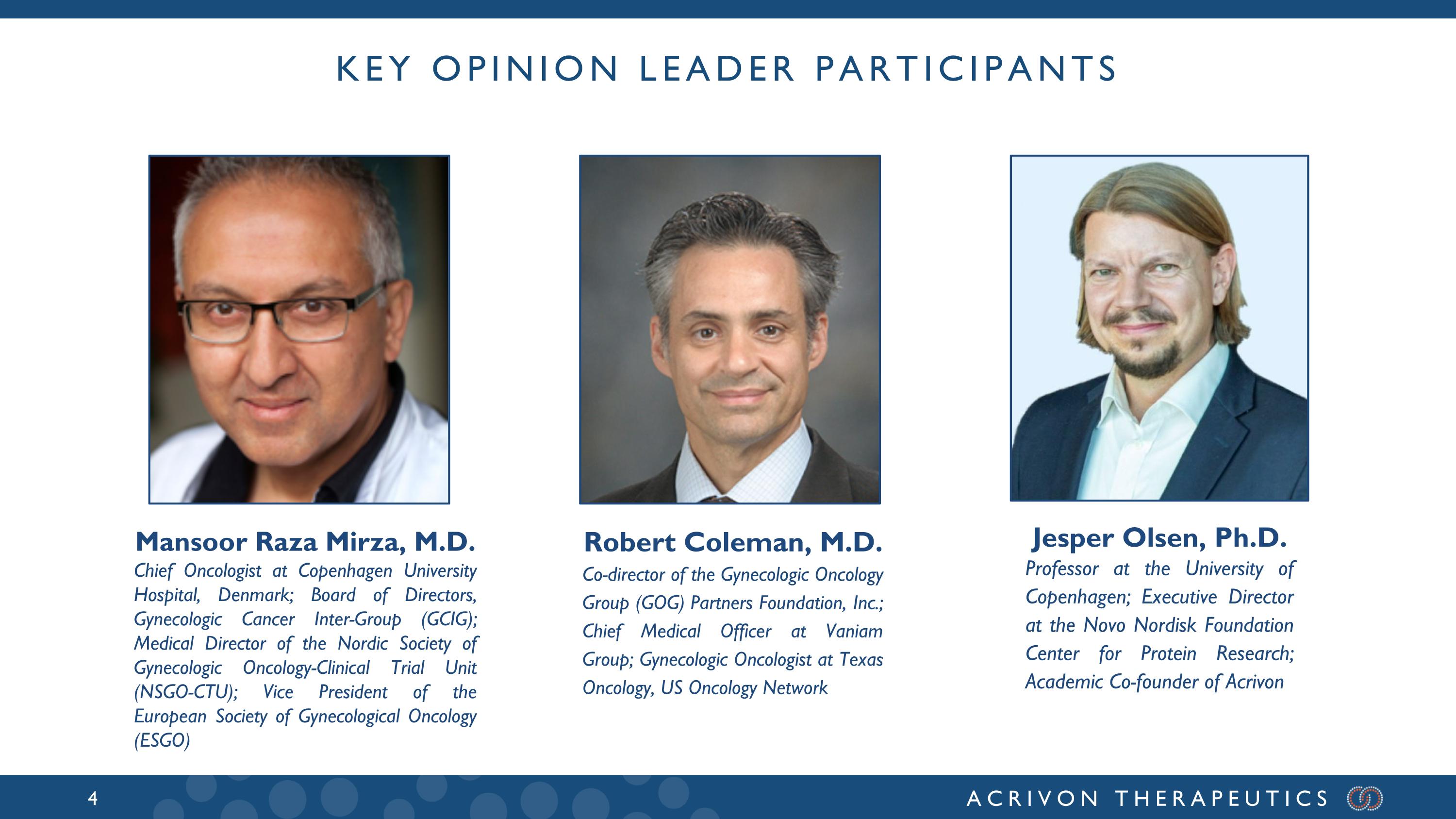 KEY OPINION LEADER PARTICIPANTS

Mansoor Raza Mirza, M.D.
Chief Oncologist at Copenhagen University Hospital, Denmark; Board of Directors, Gynecologic Cancer Inter-Group (GCIG); Medical Director of the Nordic Society of Gynecologic Oncology-Clinical Trial Unit (NSGO-CTU); Vice President of the European Society of Gynecological Oncology (ESGO)

Robert Coleman, M.D.
Co-director of the Gynecologic Oncology Group (GOG) Partners Foundation, Inc.; Chief Medical Officer at Vaniam Group; Gynecologic Oncologist at Texas Oncology, US Oncology Network

Jesper Olsen, Ph.D.
Professor at the University of Copenhagen; Executive Director at the Novo Nordisk Foundation Center for Protein Research; Academic Co-founder of Acrivon

4

ACRIVON THERAPEUTICS